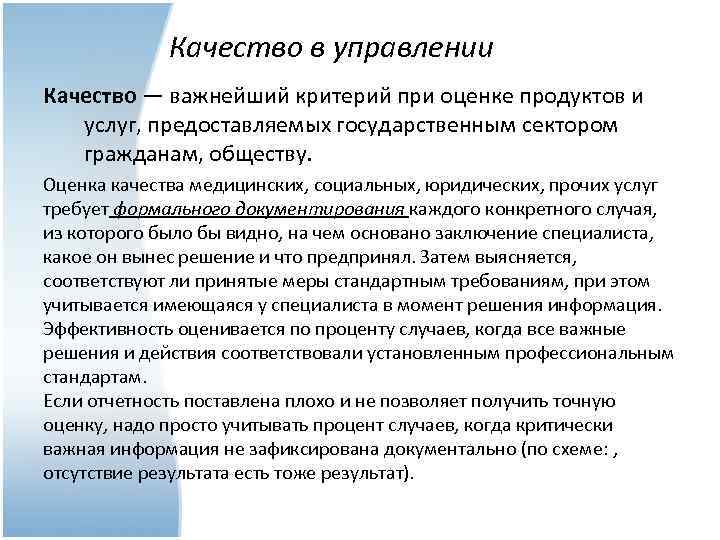 Качество в управлении

Качество — важнейший критерий при оценке продуктов и услуг, предоставляемых государственным сектором гражданам, обществу.

Оценка качества медицинских, социальных, юридических, прочих услуг требует формального документирования каждого конкретного случая, из которого было бы видно, на чем основано заключение специалиста, какое он вынес решение и что предпринял. Затем выясняется, соответствуют ли принятые меры стандартным требованиям, при этом учитывается имеющаяся у специалиста в момент решения информация. Эффективность оценивается по проценту случаев, когда все важные решения и действия соответствовали установленным профессиональным стандартам.
Если отчетность поставлена плохо и не позволяет получить точную оценку, надо просто учитывать процент случаев, когда критически важная информация не зафиксирована документально (по схеме: , отсутствие результата есть тоже результат).